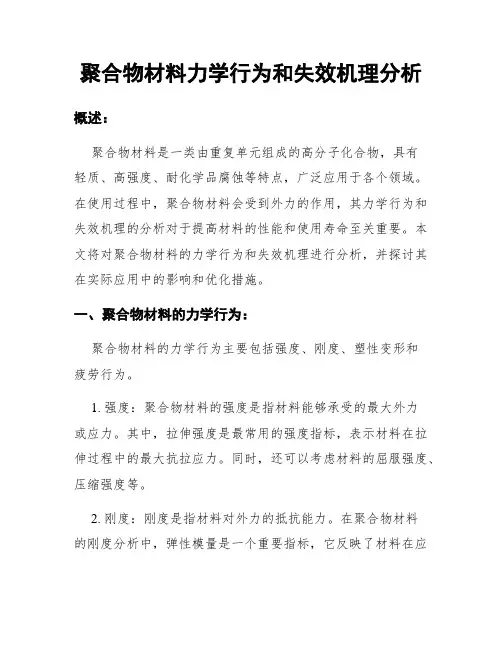 聚合物材料力学行为和失效机理分析

概述：

聚合物材料是一类由重复单元组成的高分子化合物，具有轻质、高强度、耐化学品腐蚀等特点，广泛应用于各个领域。在使用过程中，聚合物材料会受到外力的作用，其力学行为和失效机理的分析对于提高材料的性能和使用寿命至关重要。本文将对聚合物材料的力学行为和失效机理进行分析，并探讨其在实际应用中的影响和优化措施。

一、聚合物材料的力学行为：

聚合物材料的力学行为主要包括强度、刚度、塑性变形和疲劳行为。

1. 强度：聚合物材料的强度是指材料能够承受的最大外力或应力。其中，拉伸强度是最常用的强度指标，表示材料在拉伸过程中的最大抗拉应力。同时，还可以考虑材料的屈服强度、压缩强度等。

2. 刚度：刚度是指材料对外力的抵抗能力。在聚合物材料的刚度分析中，弹性模量是一个重要指标，它反映了材料在应